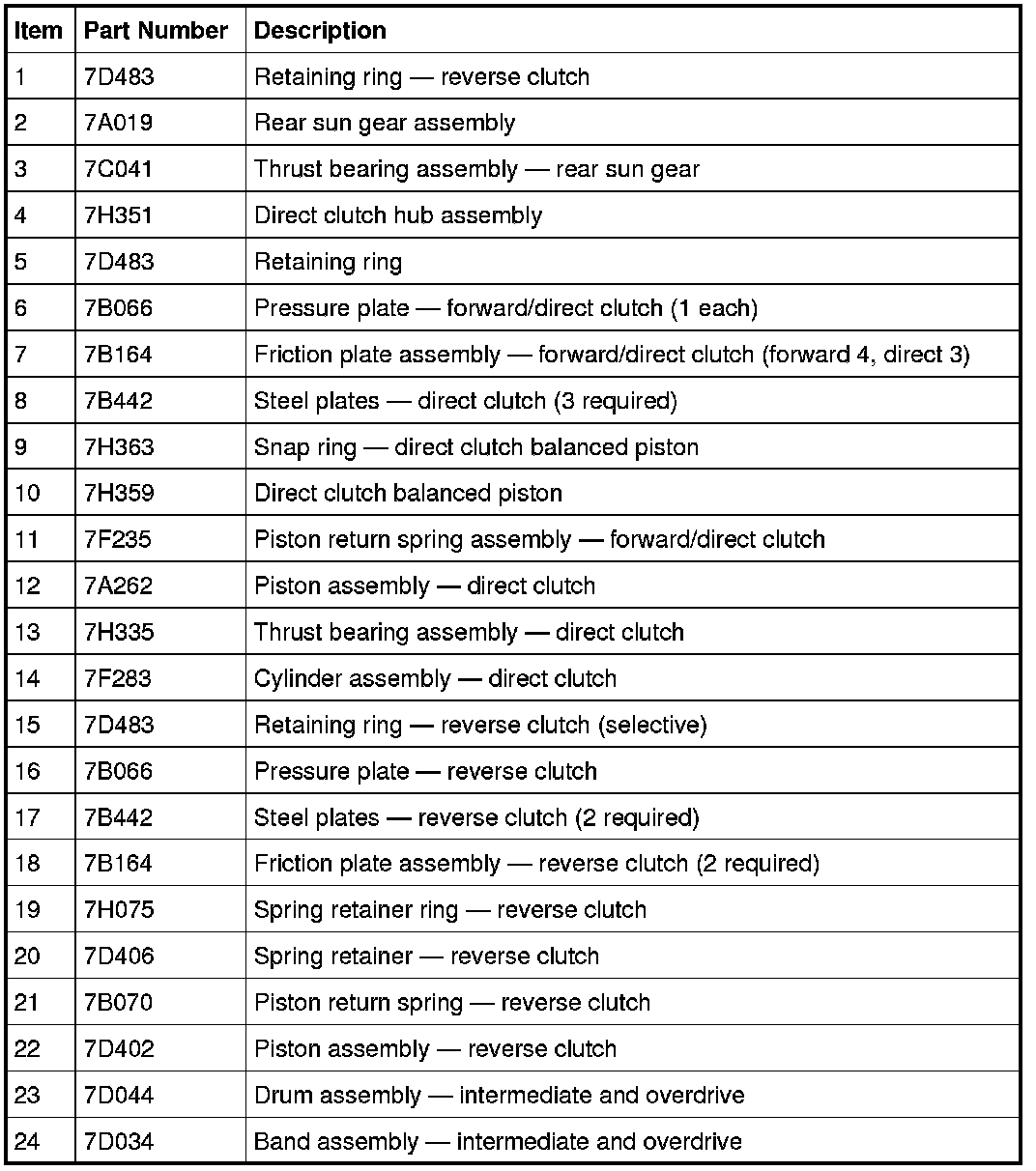 | Item | Part Number | Description |
|---|---|---|
| 1 | 7D483 | Retaining ring — reverse clutch |
| 2 | 7A019 | Rear sun gear assembly |
| 3 | 7C041 | Thrust bearing assembly — rear sun gear |
| 4 | 7H351 | Direct clutch hub assembly |
| 5 | 7D483 | Retaining ring |
| 6 | 7B066 | Pressure plate — forward/direct clutch (1 each) |
| 7 | 7B164 | Friction plate assembly — forward/direct clutch (forward 4, direct 3) |
| 8 | 7B442 | Steel plates — direct clutch (3 required) |
| 9 | 7H363 | Snap ring — direct clutch balanced piston |
| 10 | 7H359 | Direct clutch balanced piston |
| 11 | 7F235 | Piston return spring assembly — forward/direct clutch |
| 12 | 7A262 | Piston assembly — direct clutch |
| 13 | 7H335 | Thrust bearing assembly — direct clutch |
| 14 | 7F283 | Cylinder assembly — direct clutch |
| 15 | 7D483 | Retaining ring — reverse clutch (selective) |
| 16 | 7B066 | Pressure plate — reverse clutch |
| 17 | 7B442 | Steel plates — reverse clutch (2 required) |
| 18 | 7B164 | Friction plate assembly — reverse clutch (2 required) |
| 19 | 7H075 | Spring retainer ring — reverse clutch |
| 20 | 7D406 | Spring retainer — reverse clutch |
| 21 | 7B070 | Piston return spring — reverse clutch |
| 22 | 7D402 | Piston assembly — reverse clutch |
| 23 | 7D044 | Drum assembly — intermediate and overdrive |
| 24 | 7D034 | Band assembly — intermediate and overdrive |